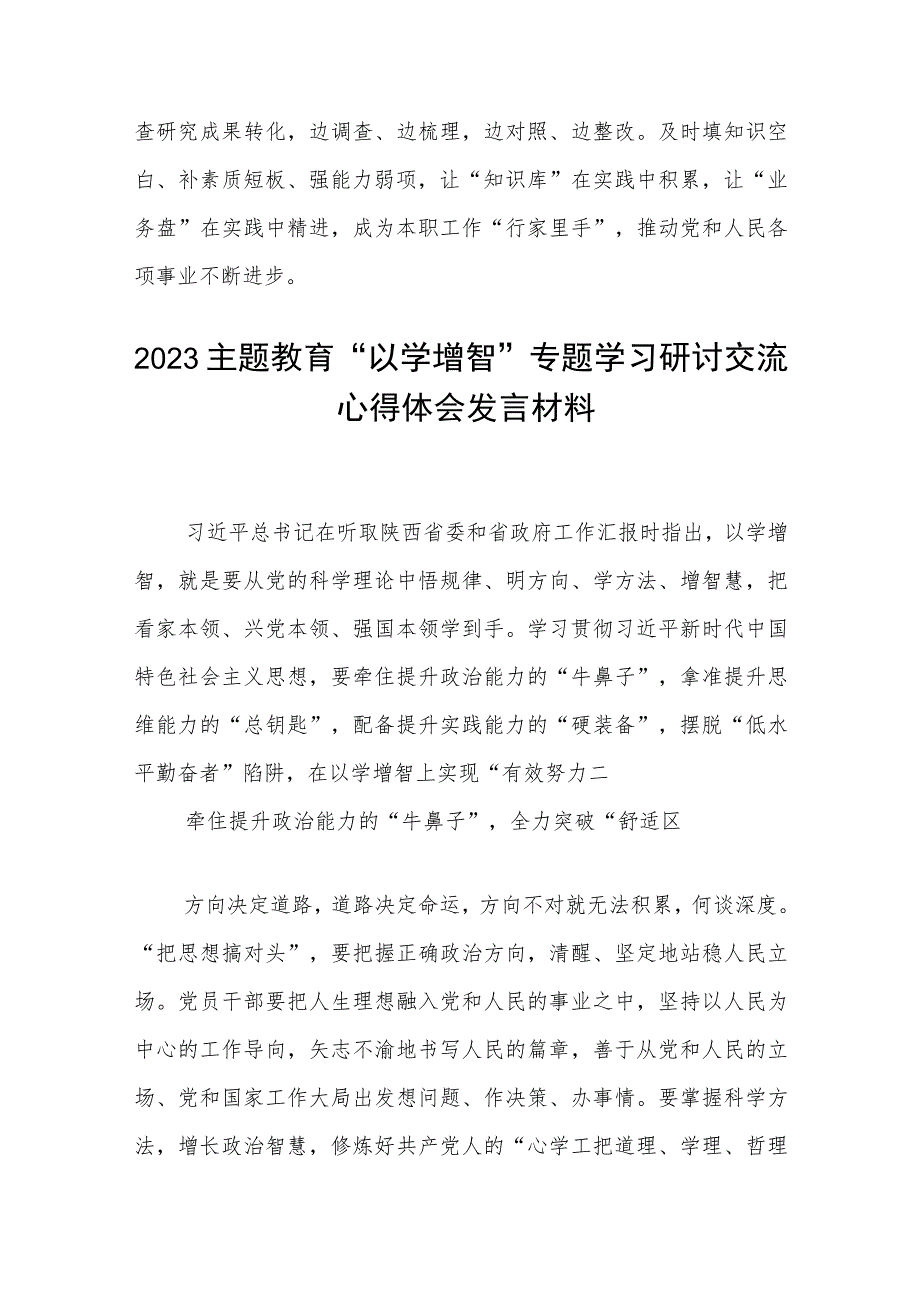 查研究成果转化，边调查、边梳理，边对照、边整改。及时填知识空白、补素质短板、强能力弱项，让“知识库”在实践中积累，让“业务盘”在实践中精进，成为本职工作“行家里手”，推动党和人民各项事业不断进步。

2023主题教育“以学增智”专题学习研讨交流心得体会发言材料

习近平总书记在听取陕西省委和省政府工作汇报时指出，以学增智，就是要从党的科学理论中悟规律、明方向、学方法、增智慧，把看家本领、兴党本领、强国本领学到手。学习贯彻习近平新时代中国特色社会主义思想，要牵住提升政治能力的“牛鼻子”，拿准提升思维能力的“总钥匙”，配备提升实践能力的“硬装备”，摆脱“低水平勤奋者”陷阱，在以学增智上实现“有效努力二

牵住提升政治能力的“牛鼻子”，全力突破“舒适区

方向决定道路，道路决定命运，方向不对就无法积累，何谈深度。“把思想搞对头”，要把握正确政治方向，清醒、坚定地站稳人民立场。党员干部要把人生理想融入党和人民的事业之中，坚持以人民为中心的工作导向，矢志不渝地书写人民的篇章，善于从党和人民的立场、党和国家工作大局出发想问题、作决策、办事情。要掌握科学方法，增长政治智慧，修炼好共产党人的“心学工把道理、学理、哲理